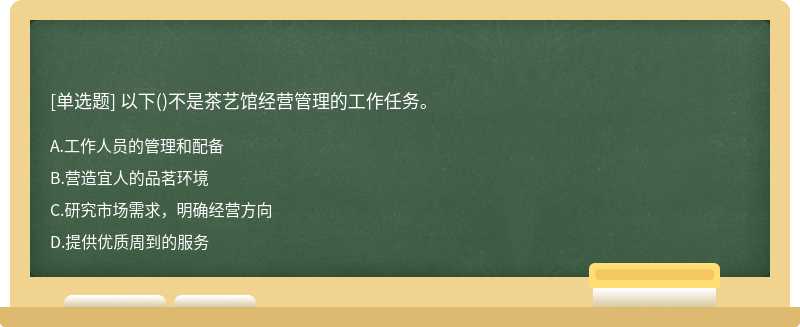 [单选题] 以下()不是茶艺馆经营管理的工作任务。

A.工作人员的管理和配备

B.营造宜人的品茗环境

C.研究市场需求，明确经营方向

D.提供优质周到的服务